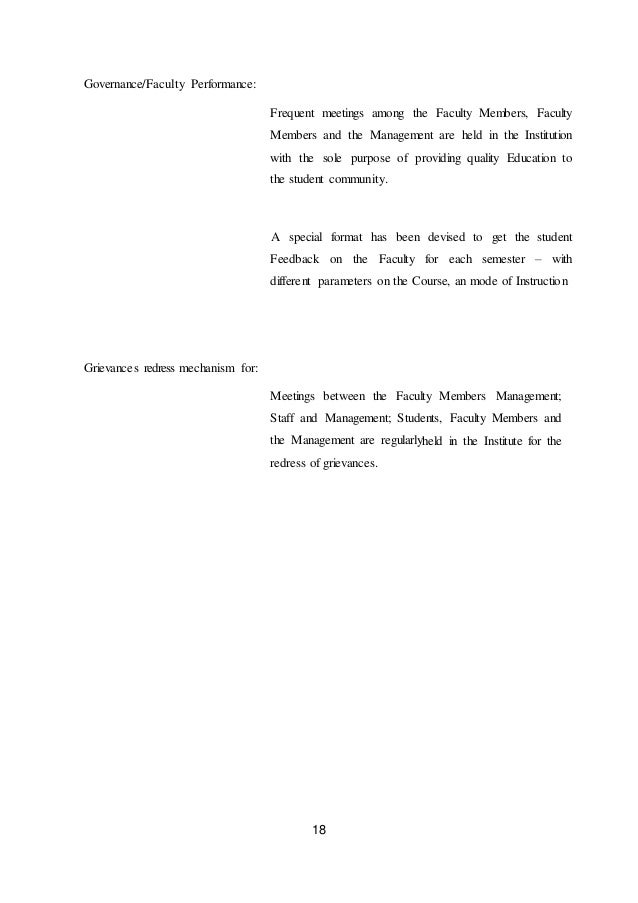 Governance/Faculty Performance:

Frequent meetings among the Faculty Members, Faculty Members and the Management are held in the Institution with the sole purpose of providing quality Education to the student community.

A special format has been devised to get the student Feedback on the Faculty for each semester – with different parameters on the Course, an mode of Instruction

Grievances redress mechanism for:

Meetings between the Faculty Members Management; Staff and Management; Students, Faculty Members and the Management are regularlyheld in the Institute for the redress of grievances.

18